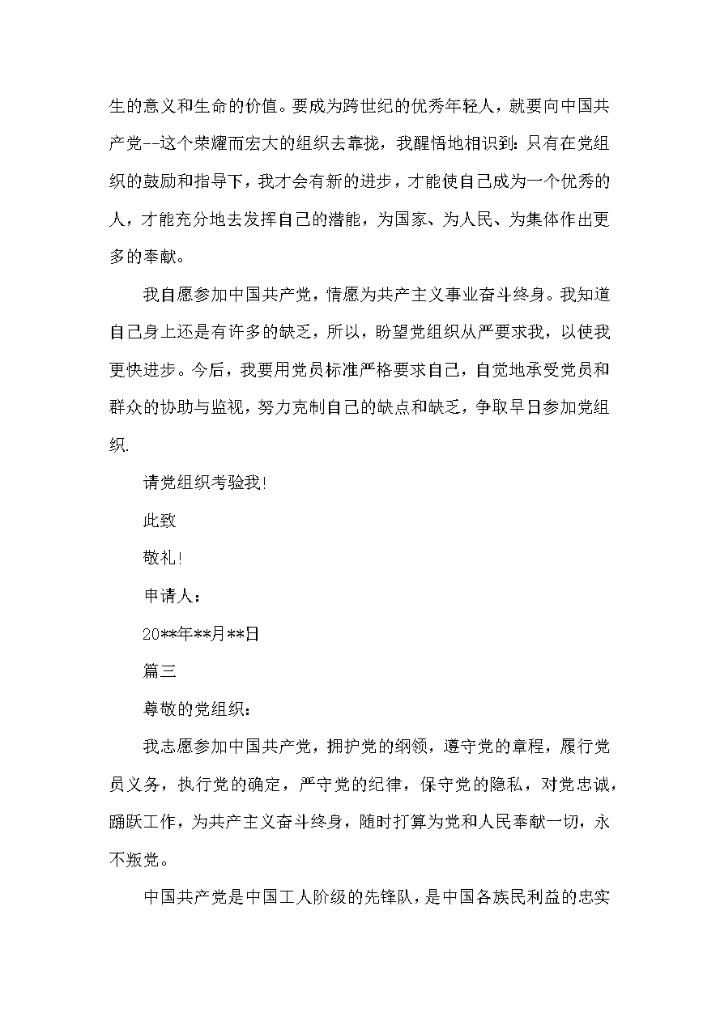 生的意义和生命的价值。要成为跨世纪的优秀年轻人，就要向中国共产党--这个荣耀而宏大的组织去靠拢，我醒悟地相识到：只有在党组织的鼓励和指导下，我才会有新的进步，才能使自己成为一个优秀的人，才能充分地去发挥自己的潜能，为国家、为人民、为集体作出更多的奉献。

我自愿参加中国共产党，情愿为共产主义事业奋斗终身。我知道自己身上还是有许多的缺乏，所以，盼望党组织从严要求我，以使我更快进步。今后，我要用党员标准严格要求自己，自觉地承受党员和群众的协助与监视，努力克制自己的缺点和缺乏，争取早日参加党组织.

请党组织考验我!

此致

敬礼!

申请人：

20**年**月**日

篇三

尊敬的党组织：

我志愿参加中国共产党，拥护党的纲领，遵守党的章程，履行党员义务，执行党的确定，严守党的纪律，保守党的隐私，对党忠诚，踊跃工作，为共产主义奋斗终身，随时打算为党和人民奉献一切，永不叛党。

中国共产党是中国工人阶级的先锋队，是中国各族民利益的忠实